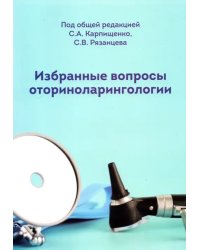 Под общей редакцией
С.А. Карпищенко,
С.В. Рязанцева

Избранные вопросы оториноларингологии